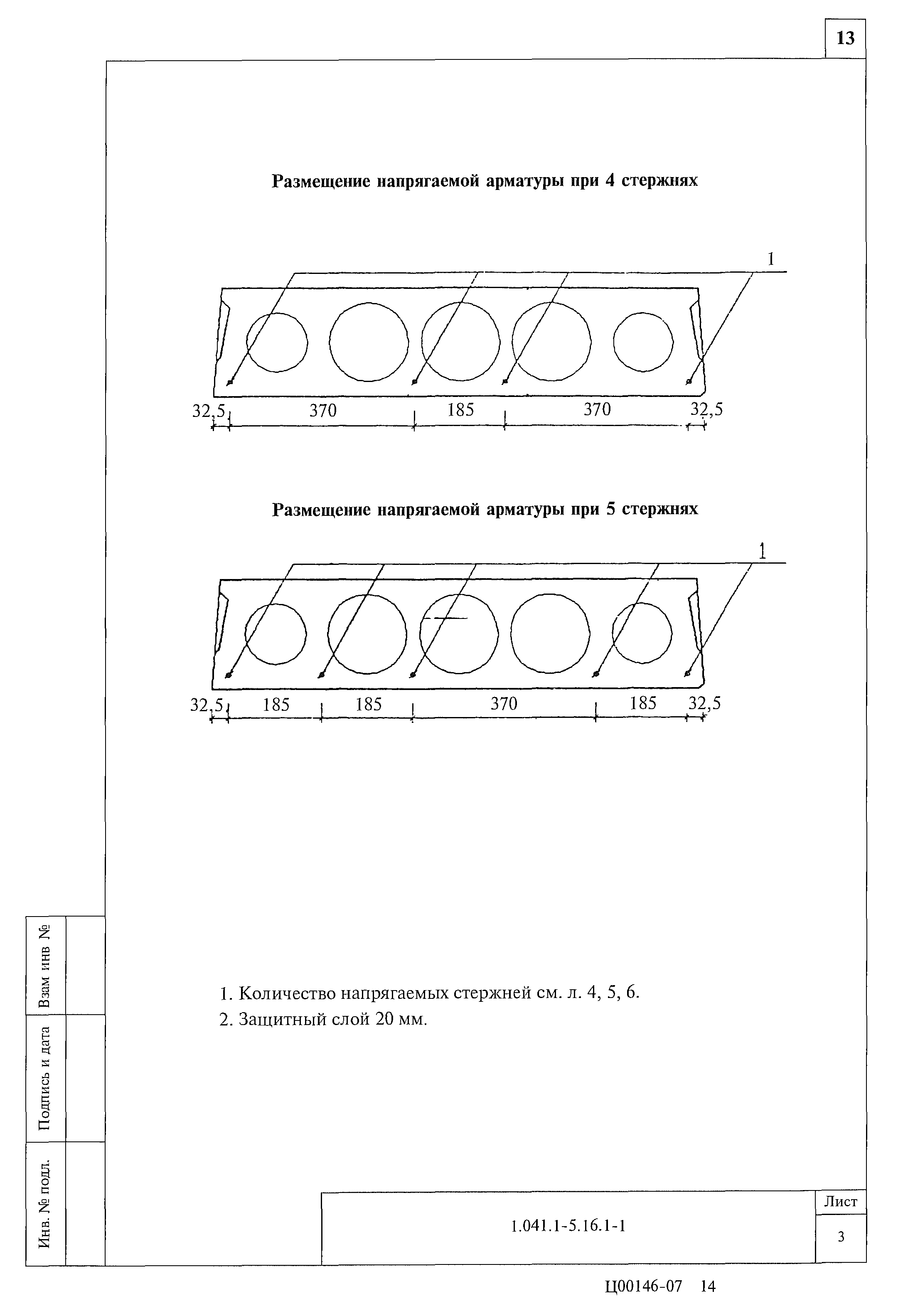 13

Размещение напрягаемой арматуры при 4 стержнях

1

32,5 370 185 370 32,5

Размещение напрягаемой арматуры при 5 стержнях

1

32,5 185 185 370 185 32,5

1. Количество напрягаемых стержней см. л. 4, 5, 6.
2. Защитный слой 20 мм.

Взам инв №

Подпись и дата

Инв. № подл.

1.041.1-5.16.1-1

Лист

3

Ц00146-07 14